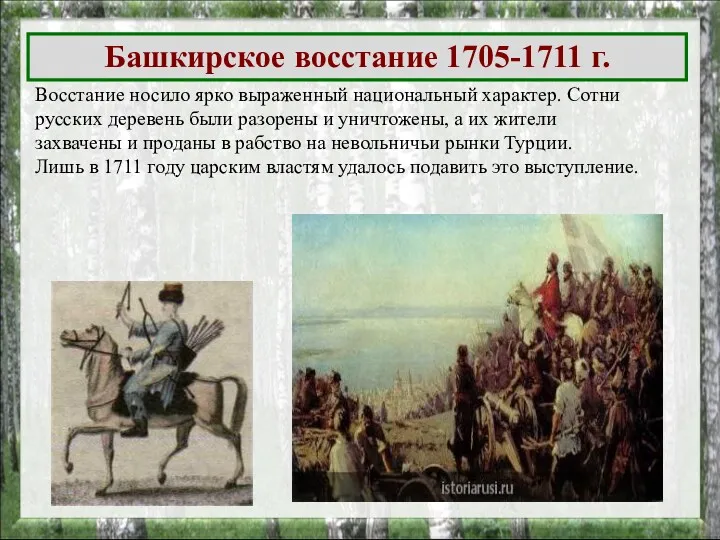 Башкирское восстание 1705-1711 г.

Восстание носило ярко выраженный национальный характер. Сотни русских деревень были разорены и уничтожены, а их жители захвачены и проданы в рабство на невольничьи рынки Турции. Лишь в 1711 году царским властям удалось подавить это выступление.

istoriarusi.ru